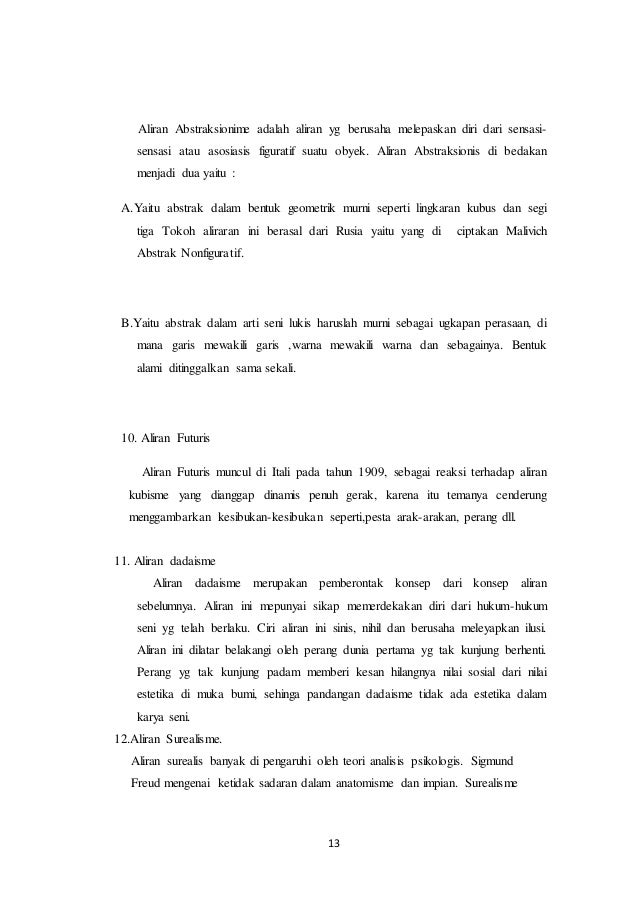 Aliran Abstraksionime adalah aliran yg berusaha melepaskan diri dari sensasi-sensasi atau asosiasis figuratif suatu obyek. Aliran Abstraksionis di bedakan menjadi dua yaitu :

A.Yaitu abstrak dalam bentuk geometrik murni seperti lingkaran kubus dan segi tiga Tokoh aliraran ini berasal dari Rusia yaitu yang di ciptakan Malivich Abstrak Nonfiguratif.

B.Yaitu abstrak dalam arti seni lukis haruslah murni sebagai ugkapan perasaan, di mana garis mewakili garis ,warna mewakili warna dan sebagainya. Bentuk alami ditinggalkan sama sekali.

10. Aliran Futuris

Aliran Futuris muncul di Itali pada tahun 1909, sebagai reaksi terhadap aliran kubisme yang dianggap dinamis penuh gerak, karena itu temanya cenderung menggambarkan kesibukan-kesibukan seperti,pesta arak-arakan, perang dll.

11. Aliran dadaisme

Aliran dadaisme merupakan pemberontak konsep dari konsep aliran sebelumnya. Aliran ini mepunyai sikap memerdekakan diri dari hukum-hukum seni yg telah berlaku. Ciri aliran ini sinis, nihil dan berusaha meleyapkan ilusi. Aliran ini dilatar belakangi oleh perang dunia pertama yg tak kunjung berhenti. Perang yg tak kunjung padam memberi kesan hilangnya nilai sosial dari nilai estetika di muka bumi, sehinga pandangan dadaisme tidak ada estetika dalam karya seni.

12.Aliran Surealisme.

Aliran surealis banyak di pengaruhi oleh teori analisis psikologis. Sigmund Freud mengenai ketidak sadaran dalam anatomisme dan impian. Surealisme

13